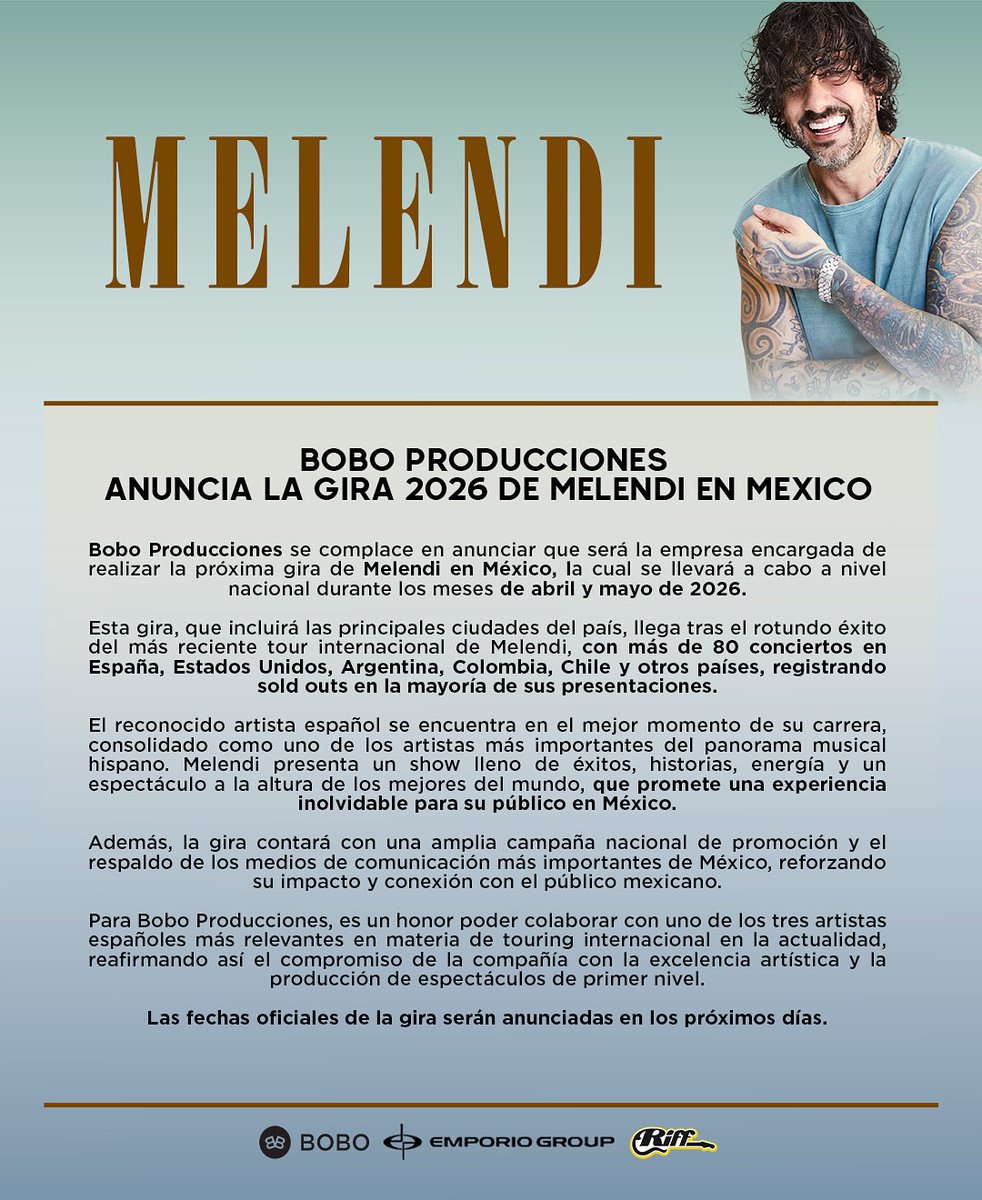 MELENDI

BOBO PRODUCCIONES
ANUNCIA LA GIRA 2026 DE MELENDI EN MEXICO

Bobo Producciones se complace en anunciar que será la empresa encargada de realizar la próxima gira de Melendi en México, la cual se llevará a cabo a nivel nacional durante los meses de abril y mayo de 2026.

Esta gira, que incluirá las principales ciudades del país, llega tras el rotundo éxito del más reciente tour internacional de Melendi, con más de 80 conciertos en España, Estados Unidos, Argentina, Colombia, Chile y otros países, registrando sold outs en la mayoría de sus presentaciones.

El reconocido artista español se encuentra en el mejor momento de su carrera, consolidado como uno de los artistas más importantes del panorama musical hispano. Melendi presenta un show lleno de éxitos, historias, energía y un espectáculo a la altura de los mejores del mundo, que promete una experiencia inolvidable para su público en México.

Además, la gira contará con una amplia campaña nacional de promoción y el respaldo de los medios de comunicación más importantes de México, reforzando su impacto y conexión con el público mexicano.

Para Bobo Producciones, es un honor poder colaborar con uno de los tres artistas españoles más relevantes en materia de touring internacional en la actualidad, reafirmando así el compromiso de la compañía con la excelencia artística y la producción de espectáculos de primer nivel.

Las fechas oficiales de la gira serán anunciadas en los próximos días.

BOBO EMPORIO GROUP Riff